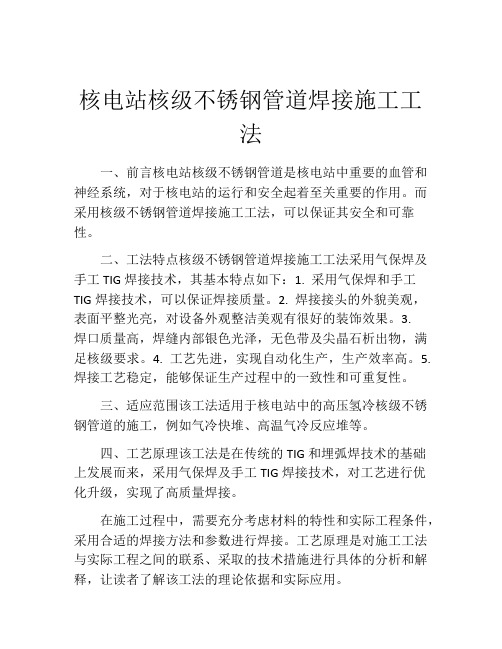 核电站核级不锈钢管道焊接施工工法

一、前言核电站核级不锈钢管道是核电站中重要的血管和神经系统，对于核电站的运行和安全起着至关重要的作用。而采用核级不锈钢管道焊接施工工法，可以保证其安全和可靠性。

二、工法特点核级不锈钢管道焊接施工工法采用气保焊及手工 TIG 焊接技术，其基本特点如下：1. 采用气保焊和手工 TIG 焊接技术，可以保证焊接质量。2. 焊接接头的外貌美观，表面平整光亮，对设备外观整洁美观有很好的装饰效果。3. 焊口质量高，焊缝内部银色光泽，无色带及尖晶石析出物，满足核级要求。4. 工艺先进，实现自动化生产，生产效率高。5. 焊接工艺稳定，能够保证生产过程中的一致性和可重复性。

三、适应范围该工法适用于核电站中的高压氢冷核级不锈钢管道的施工，例如气冷快堆、高温气冷反应堆等。

四、工艺原理该工法是在传统的 TIG 和埋弧焊技术的基础上发展而来，采用气保焊及手工 TIG 焊接技术，对工艺进行优化升级，实现了高质量焊接。

在施工过程中，需要充分考虑材料的特性和实际工程条件，采用合适的焊接方法和参数进行焊接。工艺原理是对施工工法与实际工程之间的联系、采取的技术措施进行具体的分析和解释，让读者了解该工法的理论依据和实际应用。